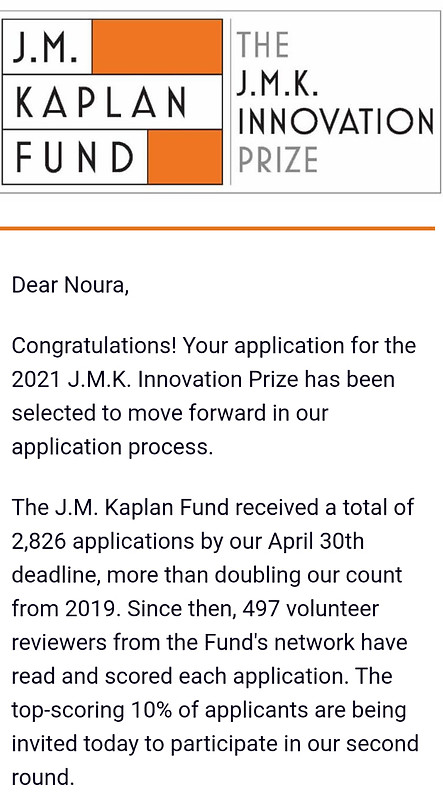 J.M.
KAPLAN
FUND

THE
J.M.K.
INNOVATION
PRIZE

Dear Noura,

Congratulations! Your application for the 2021 J.M.K. Innovation Prize has been selected to move forward in our application process.

The J.M. Kaplan Fund received a total of 2,826 applications by our April 30th deadline, more than doubling our count from 2019. Since then, 497 volunteer reviewers from the Fund's network have read and scored each application. The top-scoring 10% of applicants are being invited today to participate in our second round.